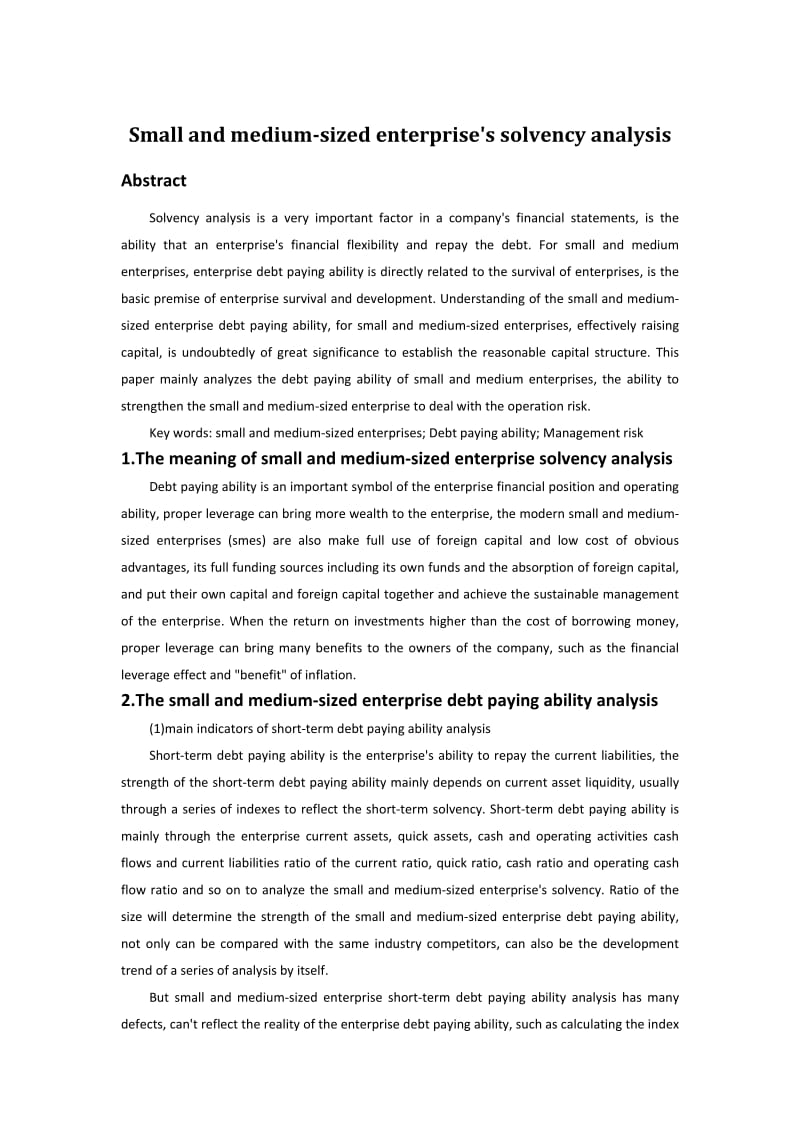 Small and medium-sized enterprise's solvency analysis

Abstract

Solvency analysis is a very important factor in a company's financial statements, is the ability that an enterprise's financial flexibility and repay the debt. For small and medium enterprises, enterprise debt paying ability is directly related to the survival of enterprises, is the basic premise of enterprise survival and development. Understanding of the small and medium-sized enterprise debt paying ability, for small and medium-sized enterprises, effectively raising capital, is undoubtedly of great significance to establish the reasonable capital structure. This paper mainly analyzes the debt paying ability of small and medium enterprises, the ability to strengthen the small and medium-sized enterprise to deal with the operation risk.

Key words: small and medium-sized enterprises; Debt paying ability; Management risk

1.The meaning of small and medium-sized enterprise solvency analysis

Debt paying ability is an important symbol of the enterprise financial position and operating ability, proper leverage can bring more wealth to the enterprise, the modern small and medium-sized enterprises (smes) are also make full use of foreign capital and low cost of obvious advantages, its full funding sources including its own funds and the absorption of foreign capital, and put their own capital and foreign capital together and achieve the sustainable management of the enterprise. When the return on investments higher than the cost of borrowing money, proper leverage can bring many benefits to the owners of the company, such as the financial leverage effect and "benefit" of inflation.

2.The small and medium-sized enterprise debt paying ability analysis

(1)main indicators of short-term debt paying ability analysis

Short-term debt paying ability is the enterprise's ability to repay the current liabilities, the strength of the short-term debt paying ability mainly depends on current asset liquidity, usually through a series of indexes to reflect the short-term solvency. Short-term debt paying ability is mainly through the enterprise current assets, quick assets, cash and operating activities cash flows and current liabilities ratio of the current ratio, quick ratio, cash ratio and operating cash flow ratio and so on to analyze the small and medium-sized enterprise's solvency. Ratio of the size will determine the strength of the small and medium-sized enterprise debt paying ability, not only can be compared with the same industry competitors, can also be the development trend of a series of analysis by itself.

But small and medium-sized enterprise short-term debt paying ability analysis has many defects, can't reflect the reality of the enterprise debt paying ability, such as calculating the index